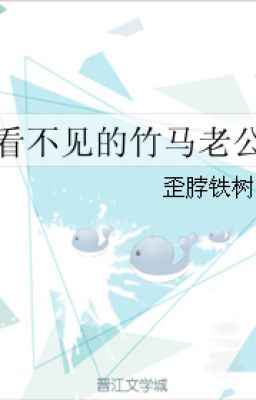 看不见的竹马老公

歪脖铁树

晋江文学城